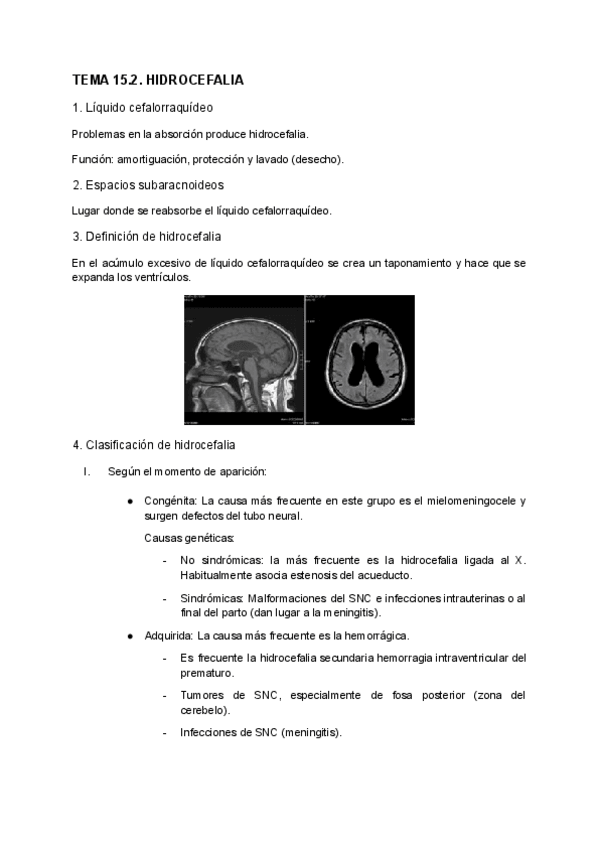 TEMA 15.2. HIDROCEFALIA

1. Líquido cefalorraquídeo

Problemas en la absorción produce hidrocefalia.

Función: amortiguación, protección y lavado (desecho).

2. Espacios subaracnoideos

Lugar donde se reabsorbe el líquido cefalorraquídeo.

3. Definición de hidrocefalia

En el acúmulo excesivo de líquido cefalorraquídeo se crea un taponamiento y hace que se expanda los ventrículos.

4. Clasificación de hidrocefalia

I. Según el momento de aparición:

● Congénita: La causa más frecuente en este grupo es el mielomeningocele y surgen defectos del tubo neural.

Causas genéticas:

- No sindrómicas: la más frecuente es la hidrocefalia ligada al X. Habitualmente asocia estenosis del acueducto.

- Sindrómicas: Malformaciones del SNC e infecciones intrauterinas o al final del parto (dan lugar a la meningitis).

● Adquirida: La causa más frecuente es la hemorrágica.

- Es frecuente la hidrocefalia secundaria hemorragia intraventricular del prematuro.

- Tumores de SNC, especialmente de fosa posterior (zona del cerebelo).

- Infecciones de SNC (meningitis).